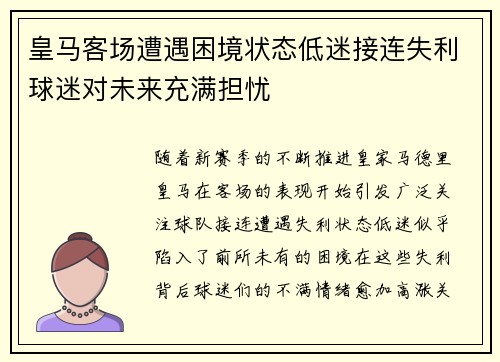 皇马客场遭遇困境状态低迷接连失利球迷对未来充满担忧

随着新赛季的不断推进皇家马德里皇马在客场的表现开始引发广泛关注球队接连遭遇失利状态低迷似乎陷入了前所未有的困境在这些失利背后球迷们的不满情绪愈加高涨关